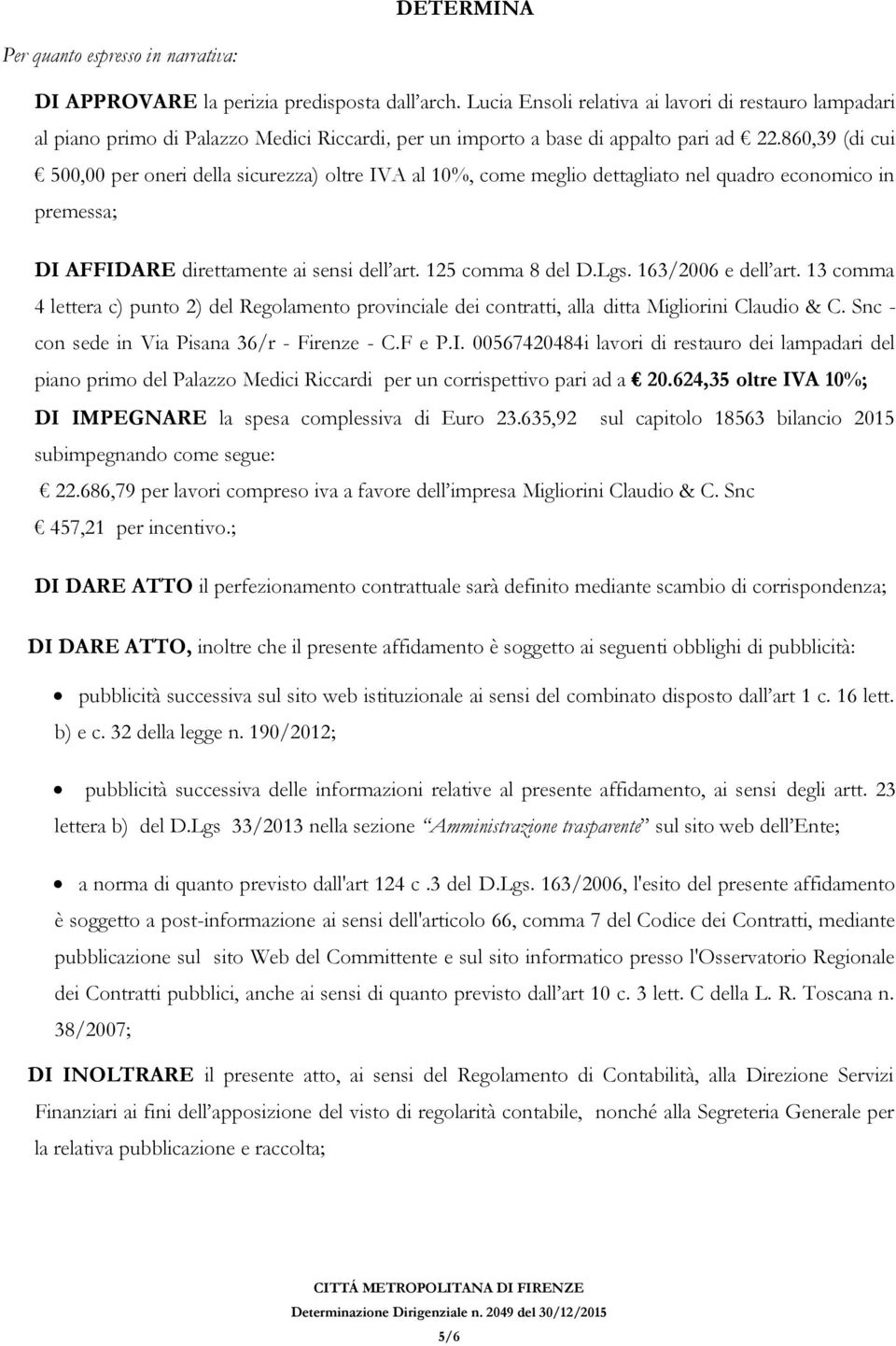 DETERMINA

Per quanto espresso in narrativa:

DI APPROVARE la perizia predisposta dall'arch. Lucia Ensoli relativa ai lavori di restauro lampadari al piano primo di Palazzo Medici Riccardi, per un importo a base di appalto pari ad € 22.860,39 (di cui € 500,00 per oneri della sicurezza) oltre IVA al 10%, come meglio dettagliato nel quadro economico in premessa;

DI AFFIDARE direttamente ai sensi dell'art. 125 comma 8 del D.Lgs. 163/2006 e dell'art. 13 comma 4 lettera c) punto 2) del Regolamento provinciale dei contratti, alla ditta Migliorini Claudio & C. Snc - con sede in Via Pisana 36/r - Firenze - C.F e P.I. 00567420484i lavori di restauro dei lampadari del piano primo del Palazzo Medici Riccardi per un corrispettivo pari ad a € 20.624,35 oltre IVA 10%;

DI IMPEGNARE la spesa complessiva di Euro 23.635,92 sul capitolo 18563 bilancio 2015 subimpegnando come segue:

€ 22.686,79 per lavori compreso iva a favore dell'impresa Migliorini Claudio & C. Snc

€ 457,21 per incentivo.;

DI DARE ATTO il perfezionamento contrattuale sarà definito mediante scambio di corrispondenza;

DI DARE ATTO, inoltre che il presente affidamento è soggetto ai seguenti obblighi di pubblicità:

• pubblicità successiva sul sito web istituzionale ai sensi del combinato disposto dall'art 1 c. 16 lett. b) e c. 32 della legge n. 190/2012;

• pubblicità successiva delle informazioni relative al presente affidamento, ai sensi degli artt. 23 lettera b) del D.Lgs 33/2013 nella sezione "Amministrazione trasparente" sul sito web dell'Ente;

• a norma di quanto previsto dall'art 124 c .3 del D.Lgs. 163/2006, l'esito del presente affidamento è soggetto a post-informazione ai sensi dell'articolo 66, comma 7 del Codice dei Contratti, mediante pubblicazione sul sito Web del Committente e sul sito informatico presso l'Osservatorio Regionale dei Contratti pubblici, anche ai sensi di quanto previsto dall'art 10 c. 3 lett. C della L. R. Toscana n. 38/2007;

DI INOLTRARE il presente atto, ai sensi del Regolamento di Contabilità, alla Direzione Servizi Finanziari ai fini dell'apposizione del visto di regolarità contabile, nonché alla Segreteria Generale per la relativa pubblicazione e raccolta;

CITTÁ METROPOLITANA DI FIRENZE
Determinazione Dirigenziale n. 2049 del 30/12/2015

5/6